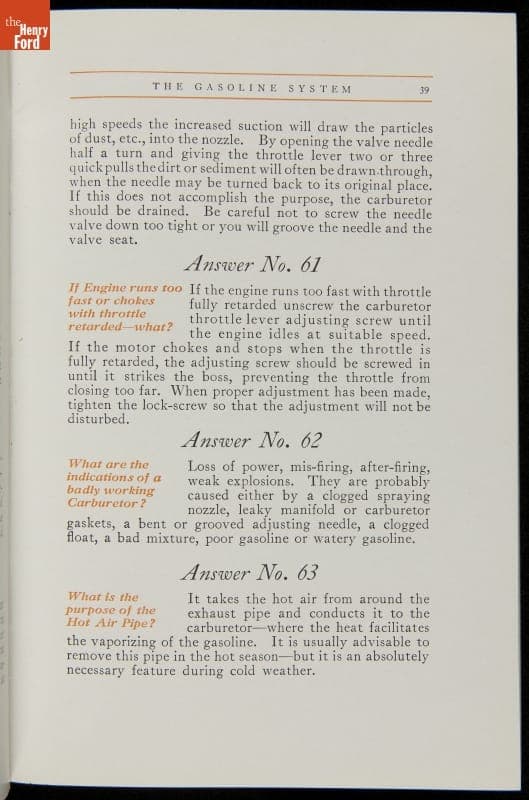 the Henry Ford

THE GASOLINE SYSTEM 39

high speeds the increased suction will draw the particles of dust, etc., into the nozzle. By opening the valve needle half a turn and giving the throttle lever two or three quick pulls the dirt or sediment will often be drawn through, when the needle may be turned back to its original place. If this does not accomplish the purpose, the carburetor should be drained. Be careful not to screw the needle valve down too tight or you will groove the needle and the valve seat.

Answer No. 61

If Engine runs too fast or chokes with throttle retarded—what?

If the engine runs too fast with throttle fully retarded unscrew the carburetor throttle lever adjusting screw until the engine idles at suitable speed. If the motor chokes and stops when the throttle is fully retarded, the adjusting screw should be screwed in until it strikes the boss, preventing the throttle from closing too far. When proper adjustment has been made, tighten the lock-screw so that the adjustment will not be disturbed.

Answer No. 62

What are the indications of a badly working Carburetor?

Loss of power, mis-firing, after-firing, weak explosions. They are probably caused either by a clogged spraying nozzle, leaky manifold or carburetor gaskets, a bent or grooved adjusting needle, a clogged float, a bad mixture, poor gasoline or watery gasoline.

Answer No. 63

What is the purpose of the Hot Air Pipe?

It takes the hot air from around the exhaust pipe and conducts it to the carburetor—where the heat facilitates the vaporizing of the gasoline. It is usually advisable to remove this pipe in the hot season—but it is an absolutely necessary feature during cold weather.